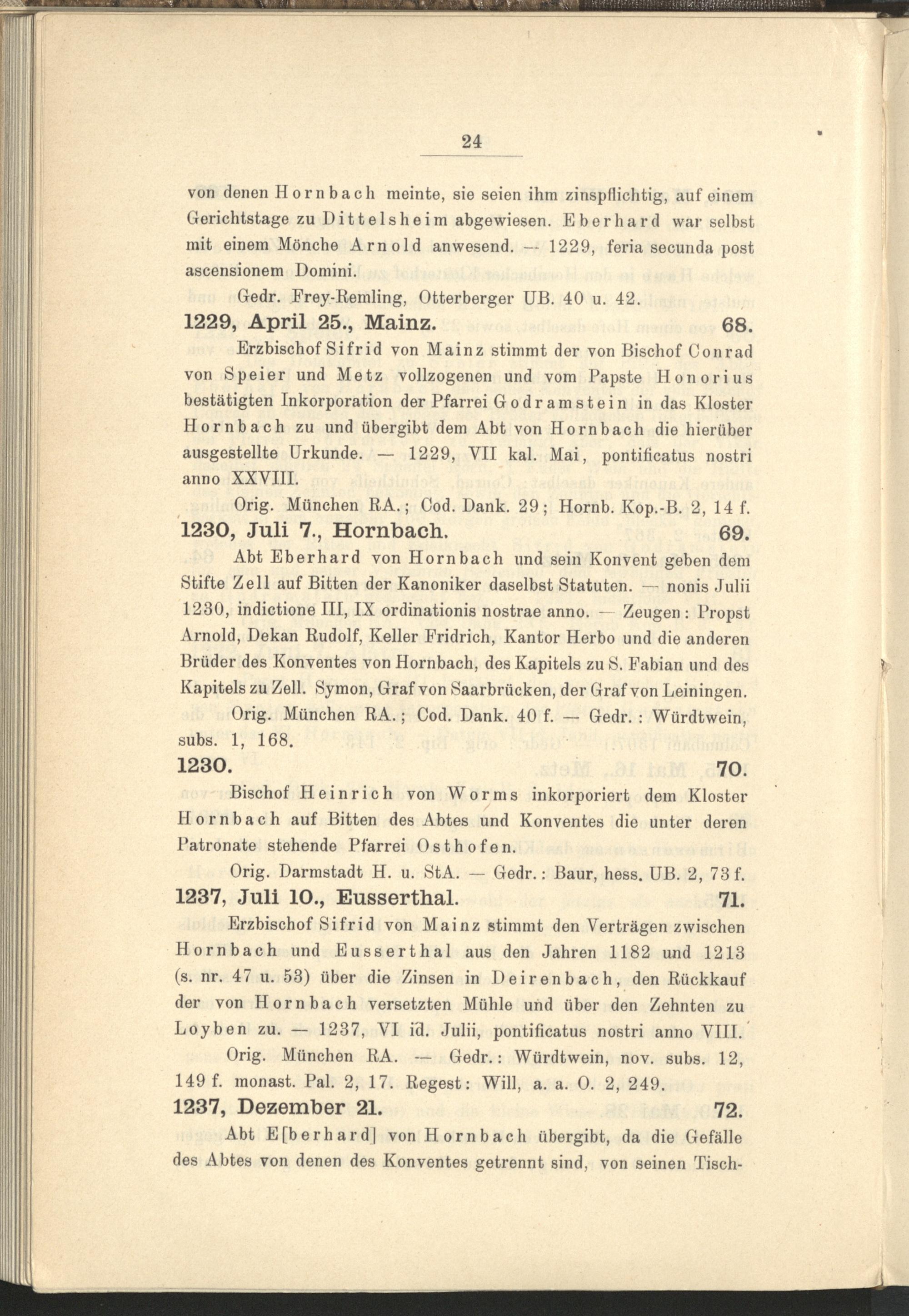 24

von denen Hornbach meinte, sie seien ihm zinspflichtig, auf einem Gerichtstage zu Dittelsheim abgewiesen. Eberhard war selbst mit einem Mönche Arnold anwesend. — 1229, feria secunda post ascensionem Domini.

Gedr. Frey-Remling, Otterberger UB. 40 u. 42.

1229, April 25., Mainz. 68.

Erzbischof Sifrid von Mainz stimmt der von Bischof Conrad von Speier und Metz vollzogenen und vom Papste Honorius bestätigten Inkorporation der Pfarrei Godramstein in das Kloster Hornbach zu und übergibt dem Abt von Hornbach die hierüber ausgestellte Urkunde. — 1229, VII kal. Mai, pontificatus nostri anno XXVIII.

Orig. München RA.; Cod. Dank. 29; Hornb. Kop.-B. 2, 14 f.

1230, Juli 7., Hornbach. 69.

Abt Eberhard von Hornbach und sein Konvent geben dem Stifte Zell auf Bitten der Kanoniker daselbst Statuten. — nonis Julii 1230, indictione III, IX ordinationis nostrae anno. — Zeugen: Propst Arnold, Dekan Rudolf, Keller Fridrich, Kantor Herbo und die anderen Brüder des Konventes von Hornbach, des Kapitels zu S. Fabian und des Kapitels zu Zell. Symon, Graf von Saarbrücken, der Graf von Leiningen.

Orig. München RA.; Cod. Dank. 40 f. — Gedr.: Würdtwein, subs. 1, 168.

1230. 70.

Bischof Heinrich von Worms inkorporiert dem Kloster Hornbach auf Bitten des Abtes und Konventes die unter deren Patronate stehende Pfarrei Osthofen.

Orig. Darmstadt H. u. StA. — Gedr.: Baur, hess. UB. 2, 73 f.

1237, Juli 10., Eusserthal. 71.

Erzbischof Sifrid von Mainz stimmt den Verträgen zwischen Hornbach und Eusserthal aus den Jahren 1182 und 1213 (s. nr. 47 u. 53) über die Zinsen in Deirenbach, den Rückkauf der von Hornbach versetzten Mühle und über den Zehnten zu Loyben zu. — 1237, VI id. Julii, pontificatus nostri anno VIII.

Orig. München RA. — Gedr.: Würdtwein, nov. subs. 12, 149 f. monast. Pal. 2, 17. Regest: Will, a. a. O. 2, 249.

1237, Dezember 21. 72.

Abt E[berhard] von Hornbach übergibt, da die Gefälle des Abtes von denen des Konventes getrennt sind, von seinen Tisch-